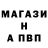 МАГАЗИ
Н
А ПВП